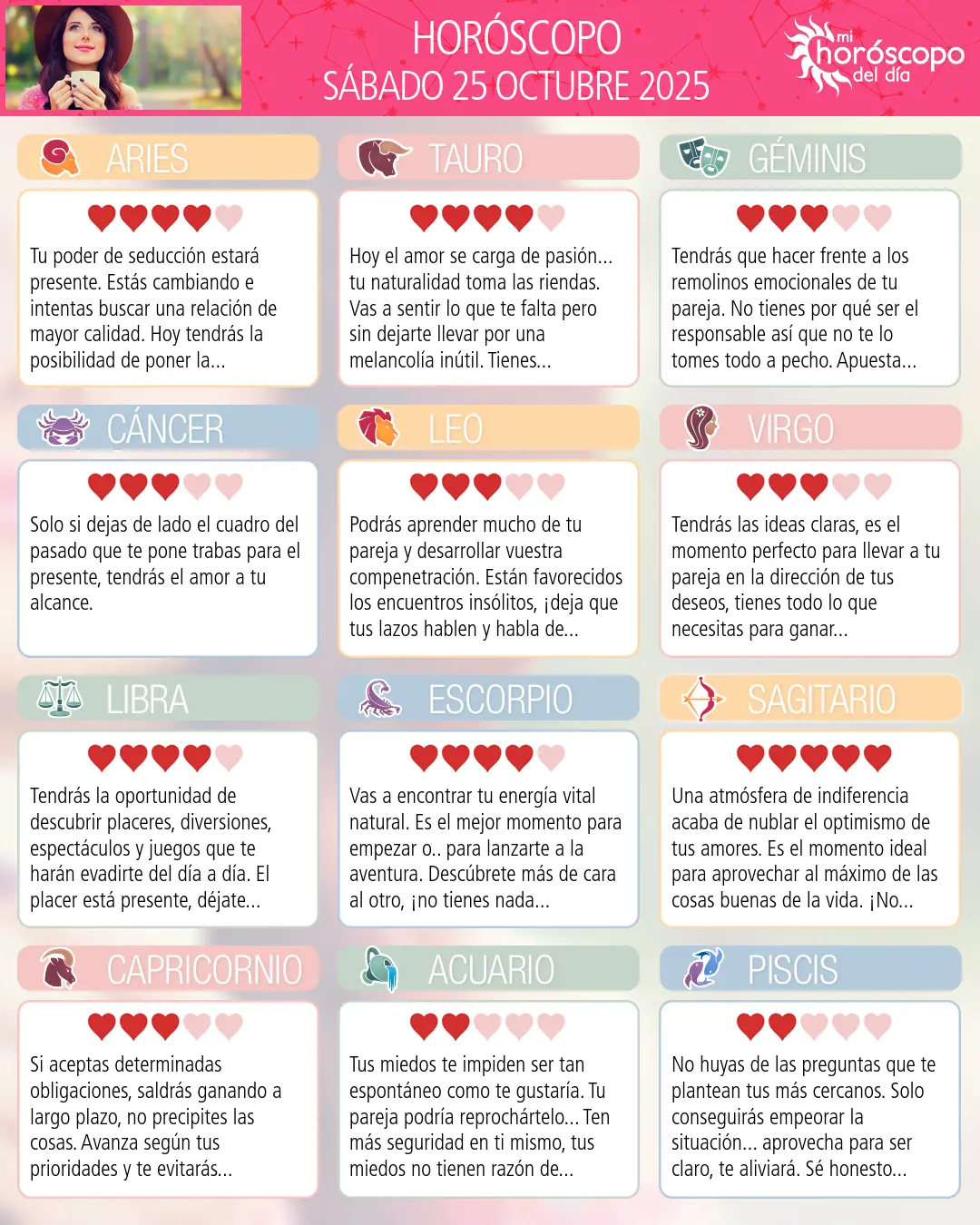 HORÓSCOPO
SÁBADO 25 OCTUBRE 2025

mi
horóscopo
del día

ARIES

Tu poder de seducción estará presente. Estás cambiando e intentas buscar una relación de mayor calidad. Hoy tendrás la posibilidad de poner la...

TAURO

Hoy el amor se carga de pasión... tu naturalidad toma las riendas. Vas a sentir lo que te falta pero sin dejarte llevar por una melancolía inútil. Tienes...

GÉMINIS

Tendrás que hacer frente a los remolinos emocionales de tu pareja. No tienes por qué ser el responsable así que no te lo tomes todo a pecho. Apuesta...

CÁNCER

Solo si dejas de lado el cuadro del pasado que te pone trabas para el presente, tendrás el amor a tu alcance.

LEO

Podrás aprender mucho de tu pareja y desarrollar vuestra compenetración. Están favorecidos los encuentros insólitos, ¡deja que tus lazos hablen y habla de...

VIRGO

Tendrás las ideas claras, es el momento perfecto para llevar a tu pareja en la dirección de tus deseos, tienes todo lo que necesitas para ganar...

LIBRA

Tendrás la oportunidad de descubrir placeres, diversiones, espectáculos y juegos que te harán evadirte del día a día. El placer está presente, déjate...

ESCORPIO

Vas a encontrar tu energía vital natural. Es el mejor momento para empezar o.. para lanzarte a la aventura. Descúbrete más de cara al otro, ¡no tienes nada...

SAGITARIO

Una atmósfera de indiferencia acaba de nublar el optimismo de tus amores. Es el momento ideal para aprovechar al máximo de las cosas buenas de la vida. ¡No...

CAPRICORNIO

Si aceptas determinadas obligaciones, saldrás ganando a largo plazo, no precipites las cosas. Avanza según tus prioridades y te evitarás...

ACUARIO

Tus miedos te impiden ser tan espontáneo como te gustaría. Tu pareja podría reprochártelo... Ten más seguridad en ti mismo, tus miedos no tienen razón de...

PISCIS

No huyas de las preguntas que te plantean tus más cercanos. Solo conseguirás empeorar la situación... aprovecha para ser claro, te aliviará. Sé honesto...